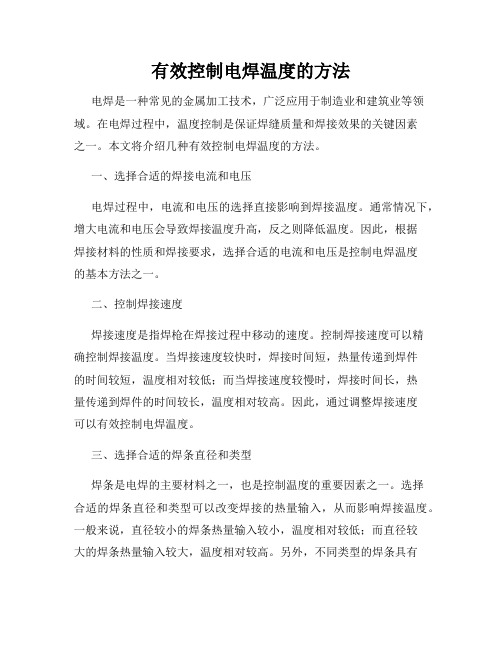 有效控制电焊温度的方法

电焊是一种常见的金属加工技术，广泛应用于制造业和建筑业等领域。在电焊过程中，温度控制是保证焊缝质量和焊接效果的关键因素之一。本文将介绍几种有效控制电焊温度的方法。

一、选择合适的焊接电流和电压

电焊过程中，电流和电压的选择直接影响到焊接温度。通常情况下，增大电流和电压会导致焊接温度升高，反之则降低温度。因此，根据焊接材料的性质和焊接要求，选择合适的电流和电压是控制电焊温度的基本方法之一。

二、控制焊接速度

焊接速度是指焊枪在焊接过程中移动的速度。控制焊接速度可以精确控制焊接温度。当焊接速度较快时，焊接时间短，热量传递到焊件的时间较短，温度相对较低；而当焊接速度较慢时，焊接时间长，热量传递到焊件的时间较长，温度相对较高。因此，通过调整焊接速度可以有效控制电焊温度。

三、选择合适的焊条直径和类型

焊条是电焊的主要材料之一，也是控制温度的重要因素之一。选择合适的焊条直径和类型可以改变焊接的热量输入，从而影响焊接温度。一般来说，直径较小的焊条热量输入较小，温度相对较低；而直径较大的焊条热量输入较大，温度相对较高。另外，不同类型的焊条具有